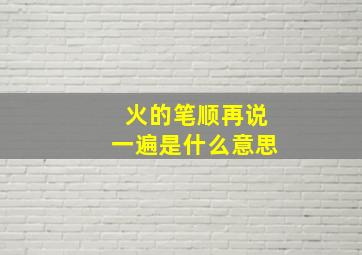 火的笔顺再说
一遍是什么意思